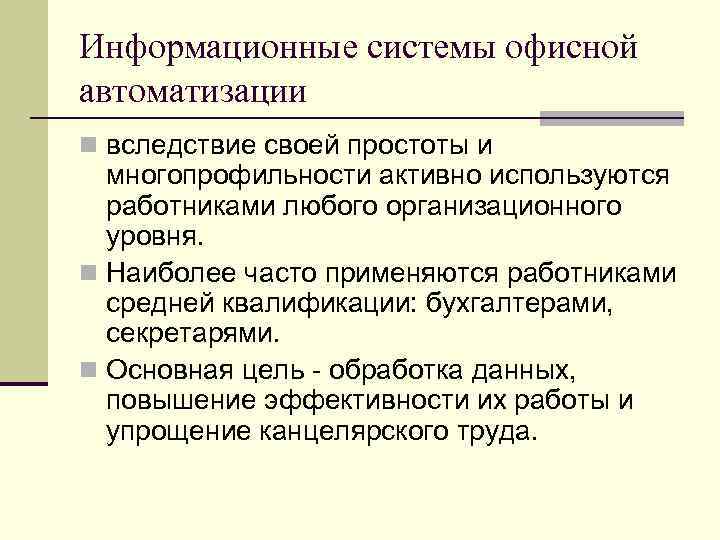 Информационные системы офисной автоматизации

вследствие своей простоты и многопрофильности активно используются работниками любого организационного уровня.

Наиболее часто применяются работниками средней квалификации: бухгалтерами, секретарями.

Основная цель - обработка данных, повышение эффективности их работы и упрощение канцелярского труда.